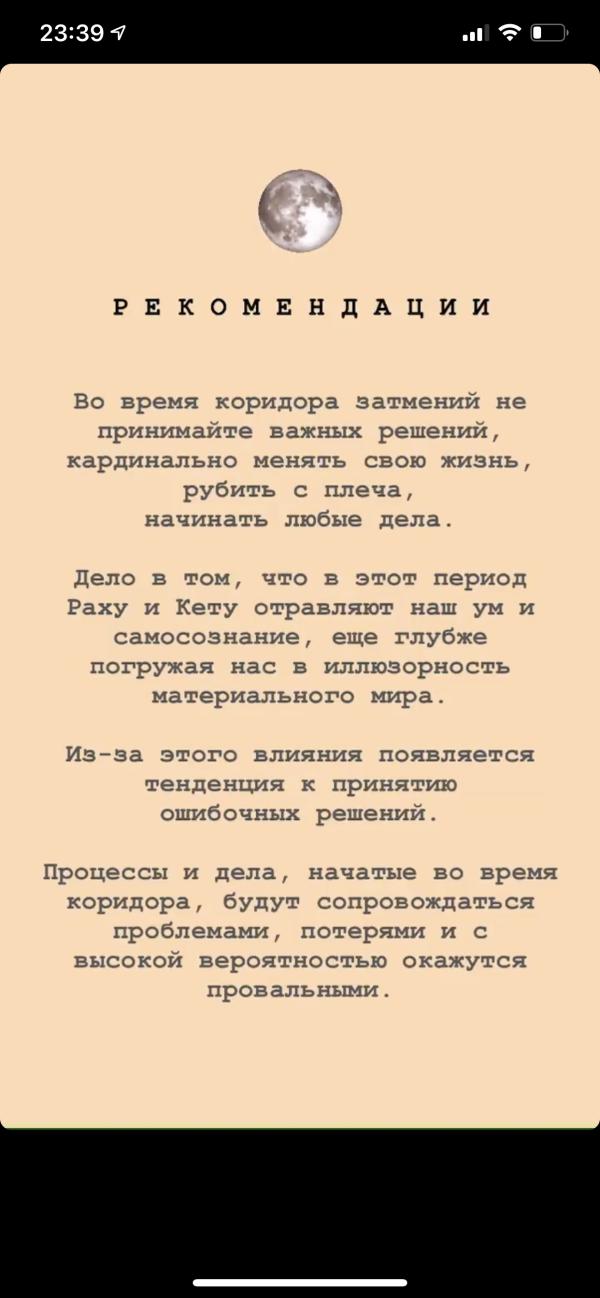 23:39

РЕКОМЕНДАЦИИ

Во время коридора затмений не принимайте важных решений, кардинально менять свою жизнь, рубить с плеча, начинать любые дела.

Дело в том, что в этот период Раху и Кету отравляют наш ум и самосознание, еще глубже погружая нас в иллюзорность материального мира.

Из-за этого влияния появляется тенденция к принятию ошибочных решений.

Процессы и дела, начатые во время коридора, будут сопровождаться проблемами, потерями и с высокой вероятностью окажутся провальными.